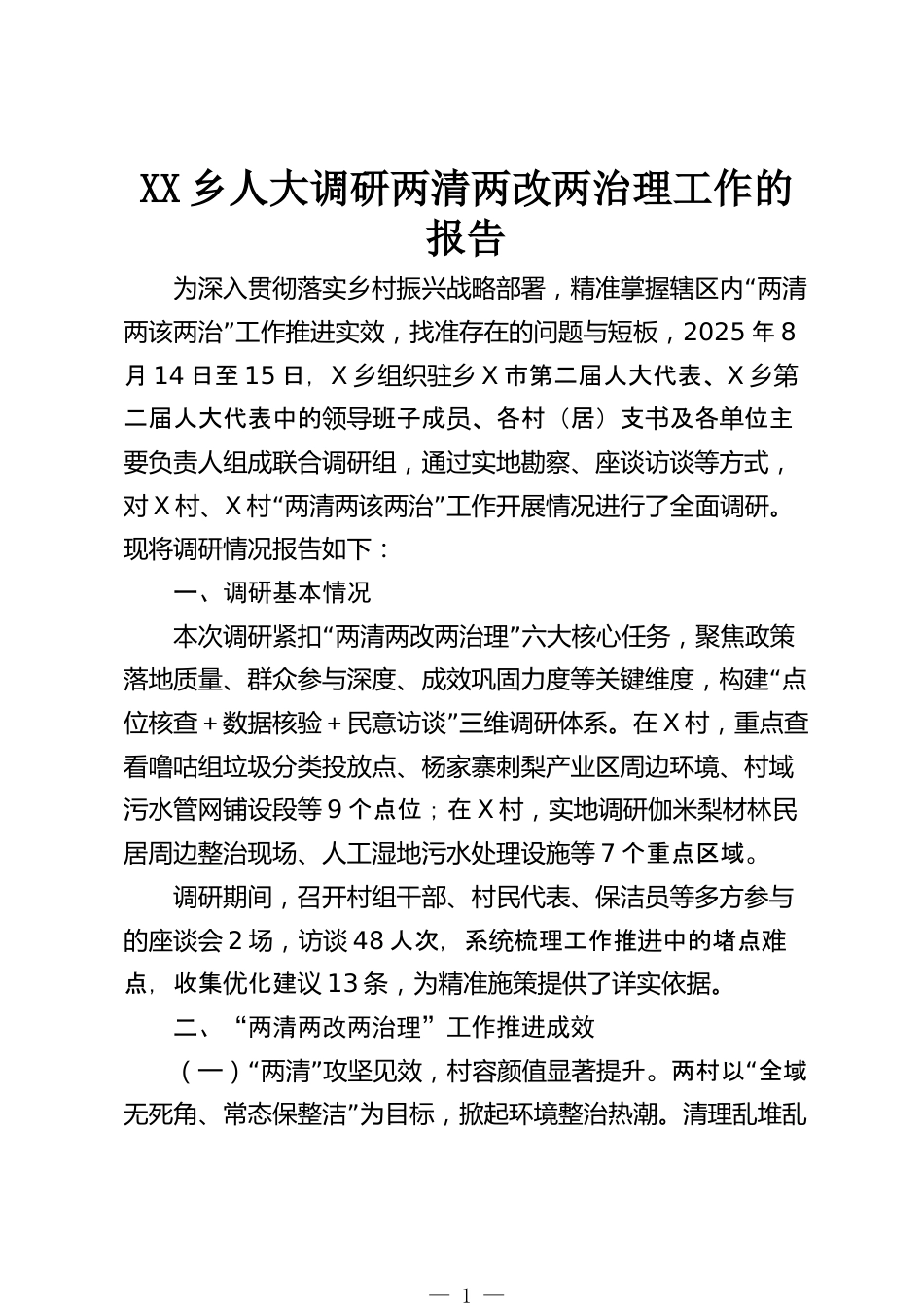 XX 乡人大调研两清两改两治理工作的报告

为深入贯彻落实乡村振兴战略部署，精准掌握辖区内“两清两该两治”工作推进实效，找准存在的问题与短板，2025 年 8 月 14 日至 15 日，X 乡组织驻乡 X 市第二届人大代表、X 乡第二届人大代表中的领导班子成员、各村（居）支书及各单位主要负责人组成联合调研组，通过实地勘察、座谈访谈等方式，对 X 村、X 村“两清两该两治”工作开展情况进行了全面调研。现将调研情况报告如下：

一、调研基本情况

本次调研紧扣“两清两改两治理”六大核心任务，聚焦政策落地质量、群众参与深度、成效巩固力度等关键维度，构建“点位核查＋数据核验＋民意访谈”三维调研体系。在 X 村，重点查看噜咕组垃圾分类投放点、杨家寨刺梨产业区周边环境、村域污水管网铺设段等 9 个点位；在 X 村，实地调研伽米梨材林民居周边整治现场、人工湿地污水处理设施等 7 个重点区域。

调研期间，召开村组干部、村民代表、保洁员等多方参与的座谈会 2 场，访谈 48 人次，系统梳理工作推进中的堵点难点，收集优化建议 13 条，为精准施策提供了详实依据。

二、“两清两改两治理”工作推进成效

（一）“两清”攻坚见效，村容颜值显著提升。两村以“全域无死角、常态保整洁”为目标，掀起环境整治热潮。清理乱堆乱

— 1 —